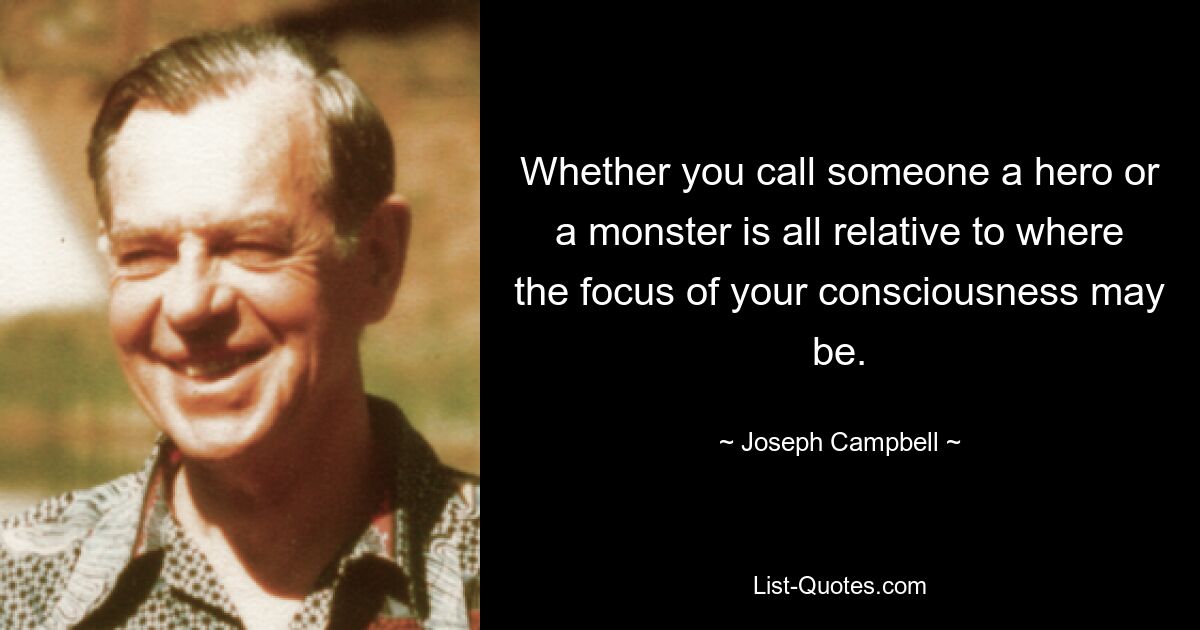 Whether you call someone a hero or a monster is all relative to where the focus of your consciousness may be.

~ Joseph Campbell ~

List-Quotes.com